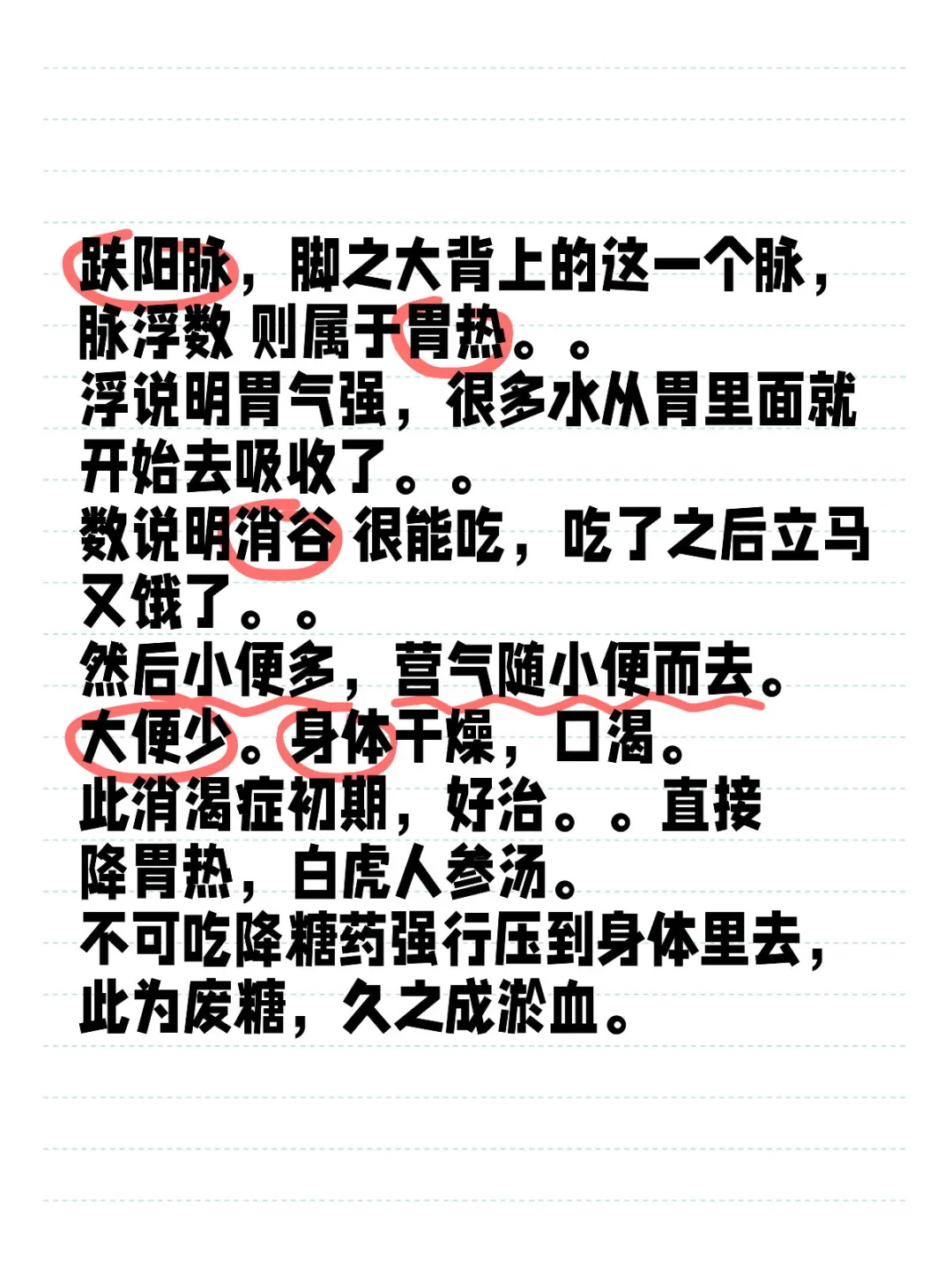 趺阳脉，脚之大背上的这一个脉，脉浮数 则属于胃热。。
浮说明胃气强，很多水从胃里面就开始去吸收了。。
数说明消谷 很能吃，吃了之后立马又饿了。。
然后小便多，营气随小便而去。
大便少。身体干燥，口渴。
此消渴症初期，好治。。直接降胃热，白虎人参汤。
不可吃降糖药强行压到身体里去，此为废糖，久之成淤血。